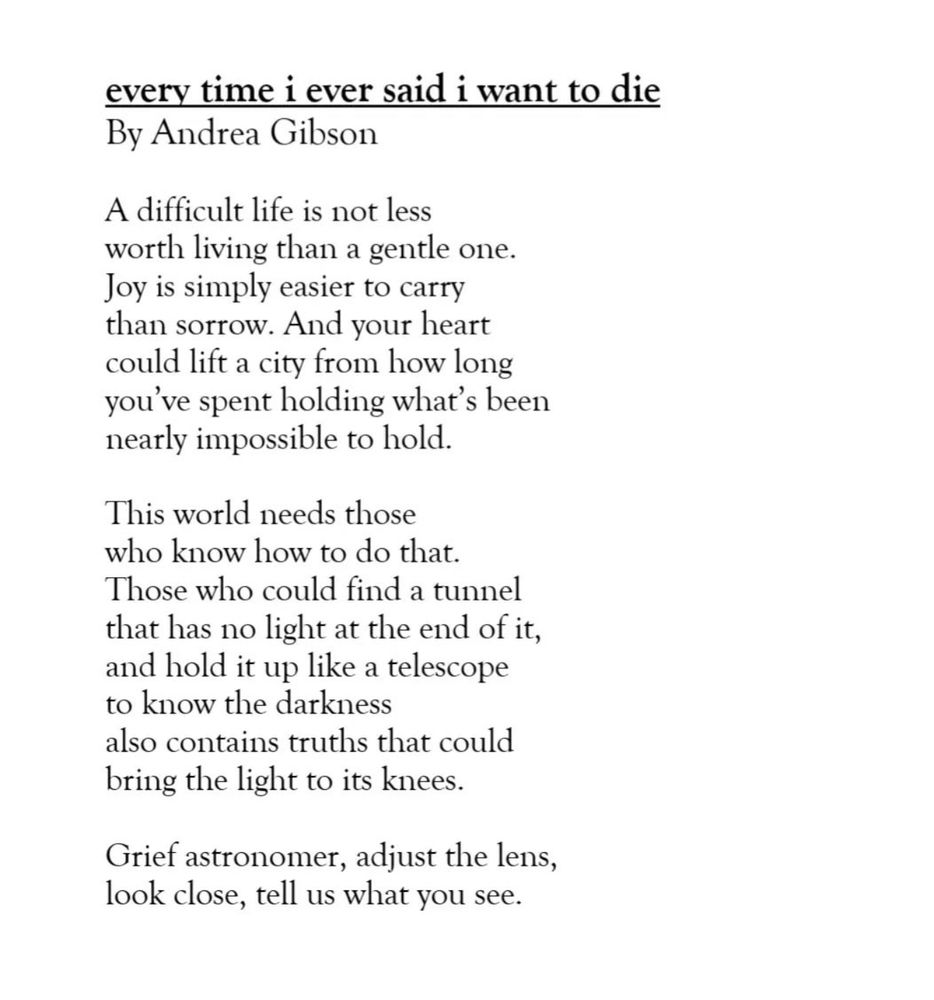 every time i ever said i want to die
By Andrea Gibson

A difficult life is not less
worth living than a gentle one.
Joy is simply easier to carry
than sorrow. And your heart
could lift a city from how long
you've spent holding what's been
nearly impossible to hold.

This world needs those
who know how to do that.
Those who could find a tunnel
that has no light at the end of it,
and hold it up like a telescope
to know the darkness
also contains truths that could
bring the light to its knees.

Grief astronomer, adjust the lens,
look close, tell us what you see.